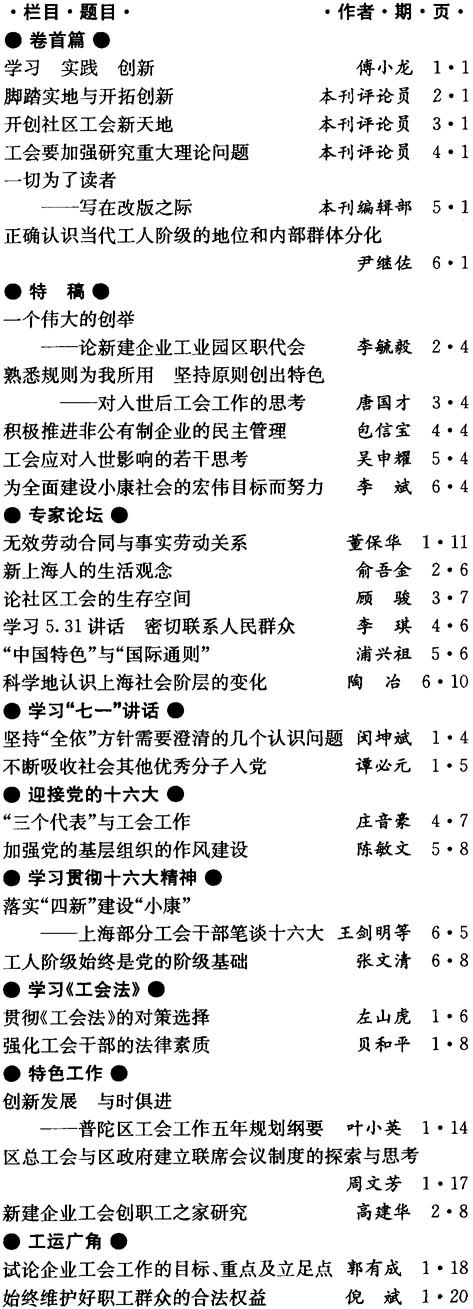 ·栏目·题目· ·作者·期·页·

● 卷首篇 ●

学习 实践 创新 傅小龙 1·1
脚踏实地与开拓创新 本刊评论员 2·1
开创社区工会新天地 本刊评论员 3·1
工会要加强研究重大理论问题 本刊评论员 4·1
一切为了读者
——写在改版之际 本刊编辑部 5·1
正确认识当代工人阶级的地位和内部群体分化
尹继佐 6·1

● 特 稿 ●

一个伟大的创举
——论新建企业工业园区职代会 李毓毅 2·4
熟悉规则为我所用 坚持原则创出特色
——对入世后工会工作的思考 唐国才 3·4
积极推进非公有制企业的民主管理 包信宝 4·4
工会应对入世影响的若干思考 吴申耀 5·4
为全面建设小康社会的宏伟目标而努力 李 斌 6·4

● 专家论坛 ●

无效劳动合同与事实劳动关系 董保华 1·11
新上海人的生活观念 俞吾金 2·6
论社区工会的生存空间 顾 骏 3·7
学习 5.31 讲话 密切联系人民群众 李 琪 4·6
“中国特色”与“国际通则” 浦兴祖 5·6
科学地认识上海社会阶层的变化 陶 冶 6·10

● 学习“七一”讲话 ●

坚持“全依”方针需要澄清的几个认识问题 闵坤斌 1·4
不断吸收社会其他优秀分子入党 谭必元 1·5

● 迎接党的十六大 ●

“三个代表”与工会工作 庄音豪 4·7
加强党的基层组织的作风建设 陈敏文 5·8

● 学习贯彻十六大精神 ●

落实“四新”建设“小康”
——上海部分工会干部笔谈十六大 王剑明等 6·5
工人阶级始终是党的阶级基础 张文清 6·8

● 学习《工会法》●

贯彻《工会法》的对策选择 左山虎 1·6
强化工会干部的法律素质 贝和平 1·8

● 特色工作 ●

创新发展 与时俱进
——普陀区工会工作五年规划纲要 叶小英 1·14
区总工会与区政府建立联席会议制度的探索与思考
周文芳 1·17
新建企业工会创职工之家研究 高建华 2·8

● 工运广角 ●

试论企业工会工作的目标、重点及立足点 郭有成 1·18
始终维护好职工群众的合法权益 倪 斌 1·20